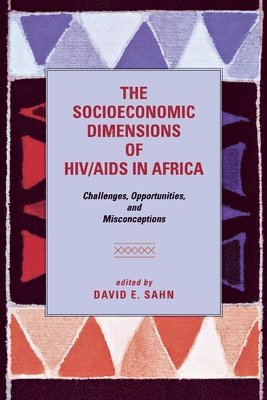 THE SOCIOECONOMIC DIMENSIONS OF HIV/AIDS IN AFRICA

Challenges, Opportunities, and Misconceptions

edited by
DAVID E. SAHN